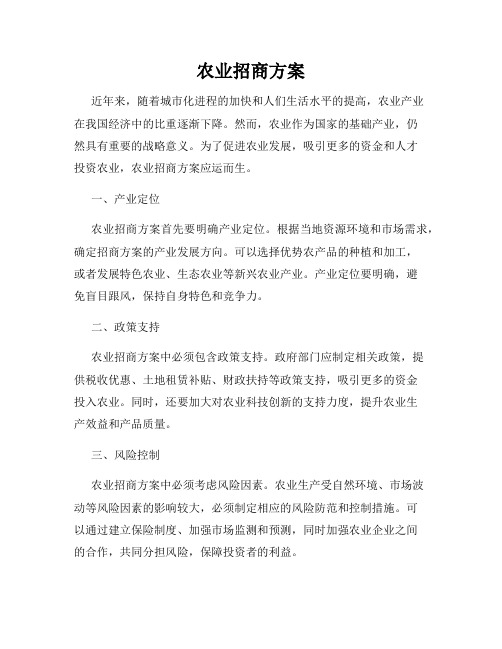 农业招商方案

近年来，随着城市化进程的加快和人们生活水平的提高，农业产业在我国经济中的比重逐渐下降。然而，农业作为国家的基础产业，仍然具有重要的战略意义。为了促进农业发展，吸引更多的资金和人才投资农业，农业招商方案应运而生。

一、产业定位

农业招商方案首先要明确产业定位。根据当地资源环境和市场需求，确定招商方案的产业发展方向。可以选择优势农产品的种植和加工，或者发展特色农业、生态农业等新兴农业产业。产业定位要明确，避免盲目跟风，保持自身特色和竞争力。

二、政策支持

农业招商方案中必须包含政策支持。政府部门应制定相关政策，提供税收优惠、土地租赁补贴、财政扶持等政策支持，吸引更多的资金投入农业。同时，还要加大对农业科技创新的支持力度，提升农业生产效益和产品质量。

三、风险控制

农业招商方案中必须考虑风险因素。农业生产受自然环境、市场波动等风险因素的影响较大，必须制定相应的风险防范和控制措施。可以通过建立保险制度、加强市场监测和预测，同时加强农业企业之间的合作，共同分担风险，保障投资者的利益。